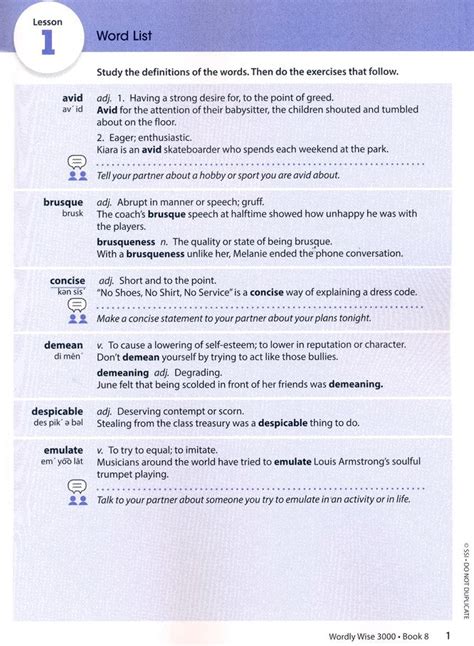 Lesson
1

Word List

Study the definitions of the words. Then do the exercises that follow.

avid
av´ id

adj. 1. Having a strong desire for, to the point of greed.
Avid for the attention of their babysitter, the children shouted and tumbled about on the floor.

2. Eager; enthusiastic.
Kiara is an avid skateboarder who spends each weekend at the park.

Tell your partner about a hobby or sport you are avid about.

brusque
brusk

adj. Abrupt in manner or speech; gruff.
The coach's brusque speech at halftime showed how unhappy he was with the players.

brusqueness n. The quality or state of being brusque.
With a brusqueness unlike her, Melanie ended the phone conversation.

concise
kən sīs´

adj. Short and to the point.
"No Shoes, No Shirt, No Service" is a concise way of explaining a dress code.

Make a concise statement to your partner about your plans tonight.

demean
di mēn´

v. To cause a lowering of self-esteem; to lower in reputation or character.
Don't demean yourself by trying to act like those bullies.

demeaning adj. Degrading.
June felt that being scolded in front of her friends was demeaning.

despicable
des pik´ ə bəl

adj. Deserving contempt or scorn.
Stealing from the class treasury was a despicable thing to do.

emulate
em´ yōō lāt

v. To try to equal; to imitate.
Musicians around the world have tried to emulate Louis Armstrong's soulful trumpet playing.

Talk to your partner about someone you try to emulate in an activity or in life.

© SSI • DO NOT DUPLICATE

Wordly Wise 3000 • Book 8 1